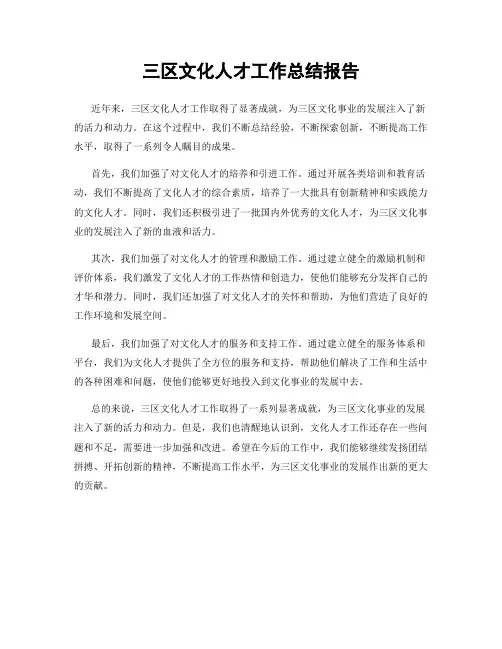 三区文化人才工作总结报告

近年来，三区文化人才工作取得了显著成就，为三区文化事业的发展注入了新的活力和动力。在这个过程中，我们不断总结经验，不断探索创新，不断提高工作水平，取得了一系列令人瞩目的成果。

首先，我们加强了对文化人才的培养和引进工作。通过开展各类培训和教育活动，我们不断提高了文化人才的综合素质，培养了一大批具有创新精神和实践能力的文化人才。同时，我们还积极引进了一批国内外优秀的文化人才，为三区文化事业的发展注入了新的血液和活力。

其次，我们加强了对文化人才的管理和激励工作。通过建立健全的激励机制和评价体系，我们激发了文化人才的工作热情和创造力，使他们能够充分发挥自己的才华和潜力。同时，我们还加强了对文化人才的关怀和帮助，为他们营造了良好的工作环境和发展空间。

最后，我们加强了对文化人才的服务和支持工作。通过建立健全的服务体系和平台，我们为文化人才提供了全方位的服务和支持，帮助他们解决了工作和生活中的各种困难和问题，使他们能够更好地投入到文化事业的发展中去。

总的来说，三区文化人才工作取得了一系列显著成就，为三区文化事业的发展注入了新的活力和动力。但是，我们也清醒地认识到，文化人才工作还存在一些问题和不足，需要进一步加强和改进。希望在今后的工作中，我们能够继续发扬团结拼搏、开拓创新的精神，不断提高工作水平，为三区文化事业的发展作出新的更大的贡献。